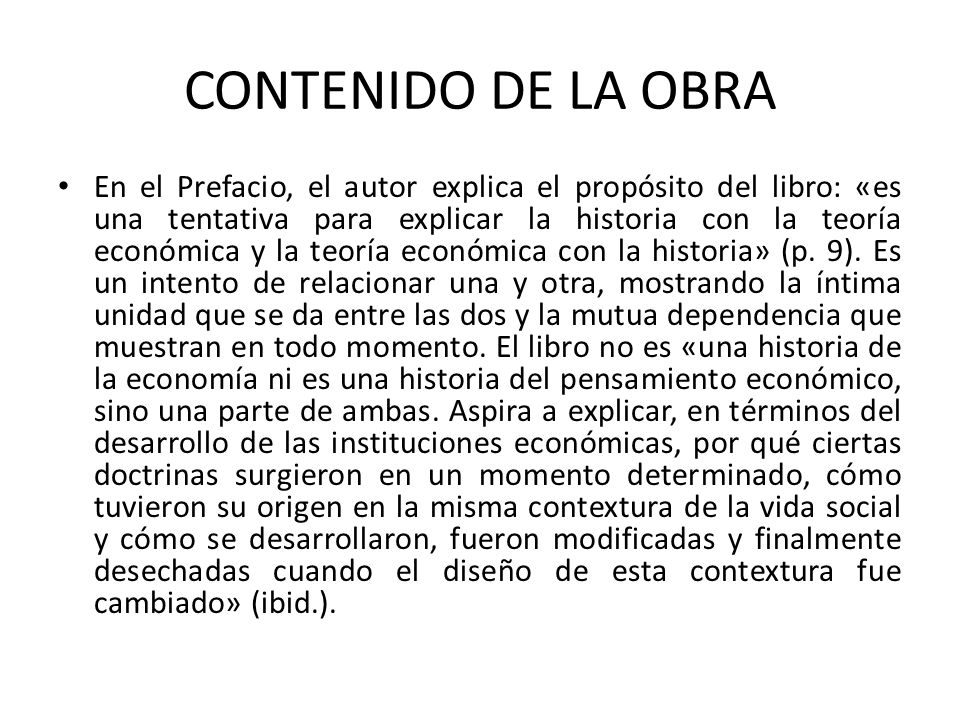 CONTENIDO DE LA OBRA

• En el Prefacio, el autor explica el propósito del libro: «es una tentativa para explicar la historia con la teoría económica y la teoría económica con la historia» (p. 9). Es un intento de relacionar una y otra, mostrando la íntima unidad que se da entre las dos y la mutua dependencia que muestran en todo momento. El libro no es «una historia de la economía ni es una historia del pensamiento económico, sino una parte de ambas. Aspira a explicar, en términos del desarrollo de las instituciones económicas, por qué ciertas doctrinas surgieron en un momento determinado, cómo tuvieron su origen en la misma contextura de la vida social y cómo se desarrollaron, fueron modificadas y finalmente desechadas cuando el diseño de esta contextura fue cambiado» (ibid.).